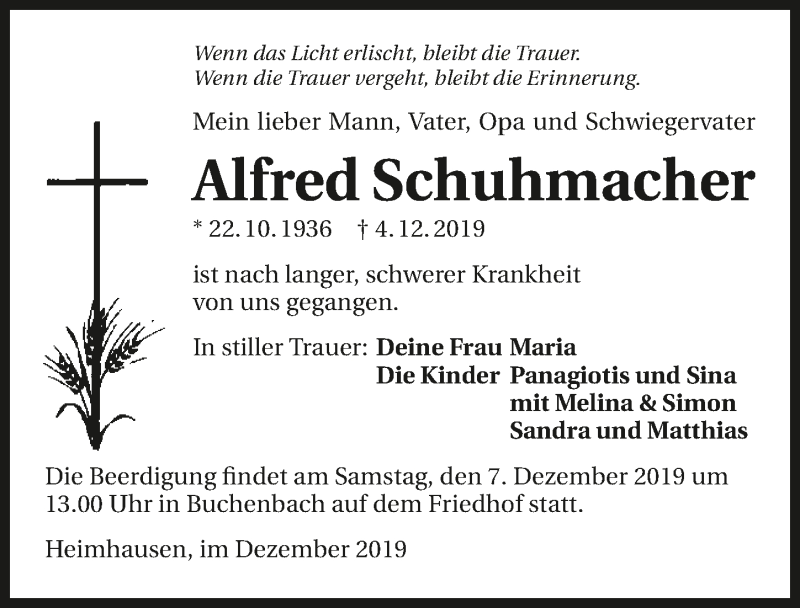 Wenn das Licht erlischt, bleibt die Trauer.
Wenn die Trauer vergeht, bleibt die Erinnerung.

Mein lieber Mann, Vater, Opa und Schwiegervater

Alfred Schuhmacher

* 22. 10. 1936 † 4. 12. 2019

ist nach langer, schwerer Krankheit von uns gegangen.

In stiller Trauer: Deine Frau Maria
Die Kinder Panagiotis und Sina
mit Melina & Simon
Sandra und Matthias

Die Beerdigung findet am Samstag, den 7. Dezember 2019 um 13.00 Uhr in Buchenbach auf dem Friedhof statt.

Heimhausen, im Dezember 2019